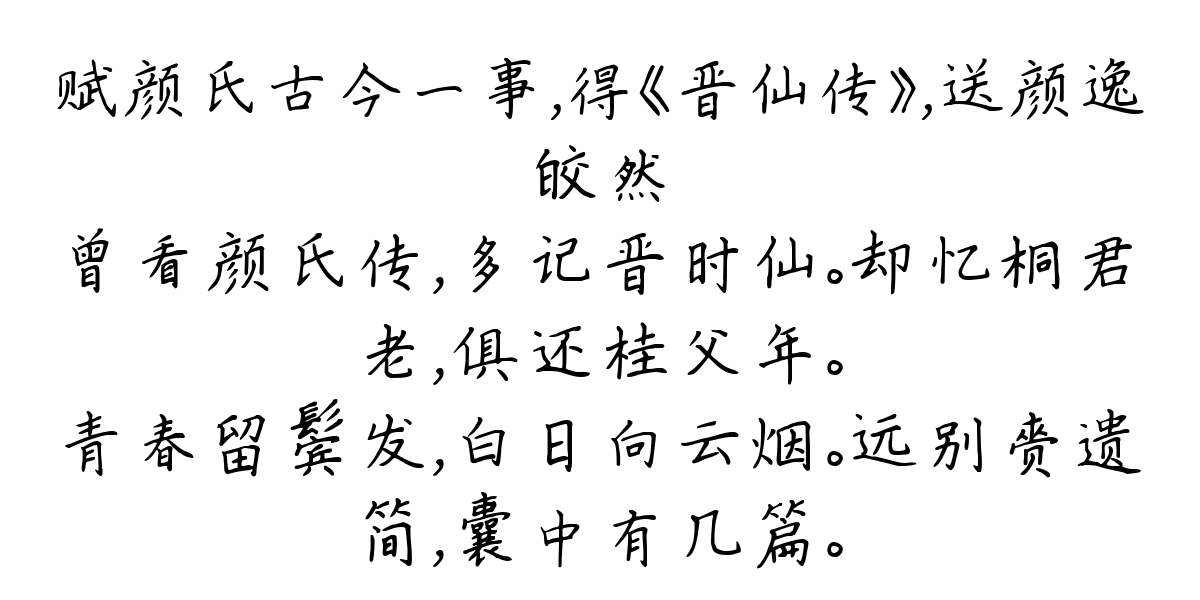 赋颜氏古今一事,得《晋仙传》,送颜逸
皎然

曾看颜氏传,多记晋时仙。却忆桐君老,俱还桂父年。
青春留鬓发,白日向云烟。远别赍遗简,囊中有几篇。